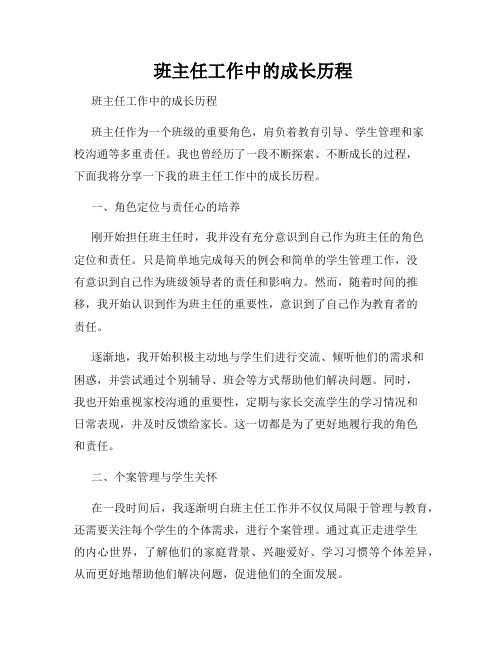 班主任工作中的成长历程

班主任工作中的成长历程

班主任作为一个班级的重要角色，肩负着教育引导、学生管理和家校沟通等多重责任。我也曾经历了一段不断探索、不断成长的过程，下面我将分享一下我的班主任工作中的成长历程。

一、角色定位与责任心的培养

刚开始担任班主任时，我并没有充分意识到自己作为班主任的角色定位和责任。只是简单地完成每天的例会和简单的学生管理工作，没有意识到自己作为班级领导者的责任和影响力。然而，随着时间的推移，我开始认识到作为班主任的重要性，意识到了自己作为教育者的责任。

逐渐地，我开始积极主动地与学生们进行交流、倾听他们的需求和困惑，并尝试通过个别辅导、班会等方式帮助他们解决问题。同时，我也开始重视家校沟通的重要性，定期与家长交流学生的学习情况和日常表现，并及时反馈给家长。这一切都是为了更好地履行我的角色和责任。

二、个案管理与学生关怀

在一段时间后，我逐渐明白班主任工作并不仅仅局限于管理与教育，还需要关注每个学生的个体需求，进行个案管理。通过真正走进学生的内心世界，了解他们的家庭背景、兴趣爱好、学习习惯等个体差异，从而更好地帮助他们解决问题，促进他们的全面发展。